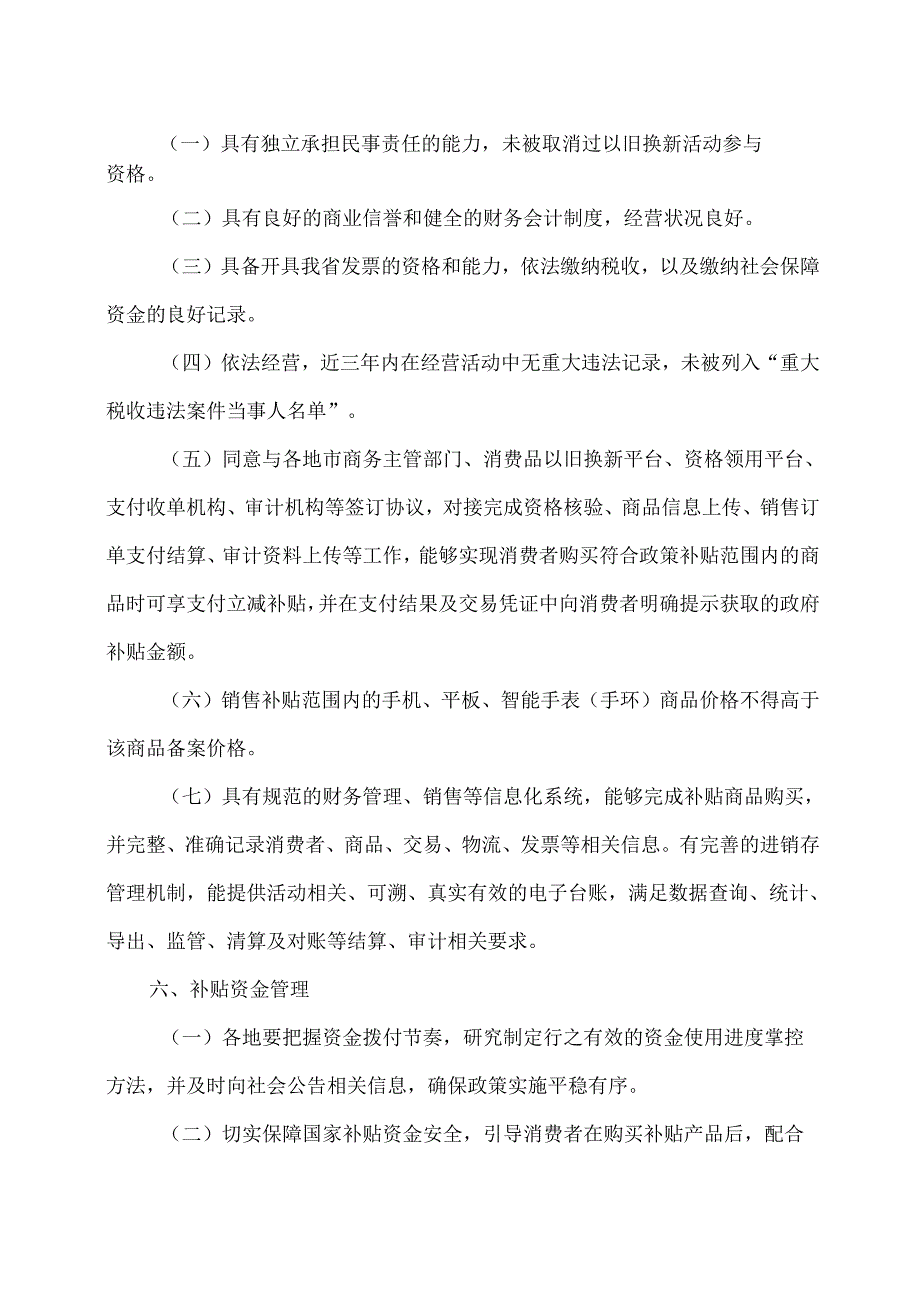 （一）具有独立承担民事责任的能力，未被取消过以旧换新活动参与资格。

（二）具有良好的商业信誉和健全的财务会计制度，经营状况良好。

（三）具备开具我省发票的资格和能力，依法缴纳税收，以及缴纳社会保障资金的良好记录。

（四）依法经营，近三年内在经营活动中无重大违法记录，未被列入“重大税收违法案件当事人名单”。

（五）同意与各地市商务主管部门、消费品以旧换新平台、资格领用平台、支付收单机构、审计机构等签订协议，对接完成资格核验、商品信息上传、销售订单支付结算、审计资料上传等工作，能够实现消费者购买符合政策补贴范围内的商品时可享支付立减补贴，并在支付结果及交易凭证中向消费者明确提示获取的政府补贴金额。

（六）销售补贴范围内的手机、平板、智能手表（手环）商品价格不得高于该商品备案价格。

（七）具有规范的财务管理、销售等信息化系统，能够完成补贴商品购买，并完整、准确记录消费者、商品、交易、物流、发票等相关信息。有完善的进销存管理机制，能提供活动相关、可溯、真实有效的电子台账，满足数据查询、统计、导出、监管、清算及对账等结算、审计相关要求。

六、补贴资金管理

（一）各地要把握资金拨付节奏，研究制定行之有效的资金使用进度掌控方法，并及时向社会公告相关信息，确保政策实施平稳有序。

（二）切实保障国家补贴资金安全，引导消费者在购买补贴产品后，配合